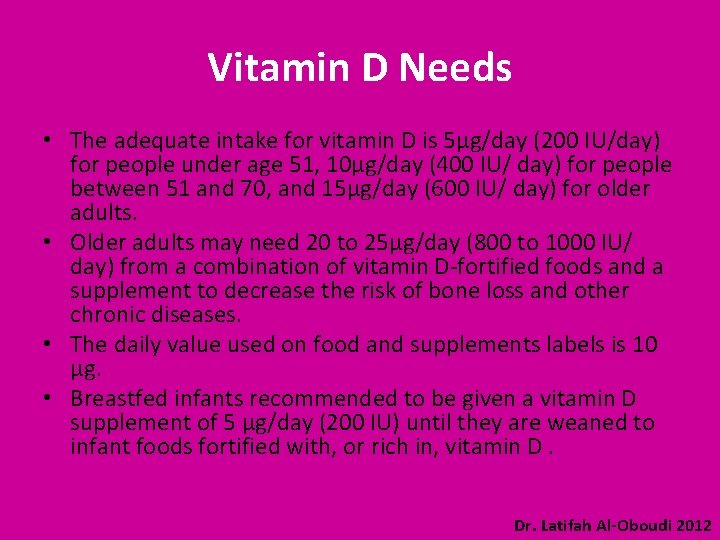 Vitamin D Needs

• The adequate intake for vitamin D is 5µg/day (200 IU/day) for people under age 51, 10µg/day (400 IU/ day) for people between 51 and 70, and 15µg/day (600 IU/ day) for older adults.

• Older adults may need 20 to 25µg/day (800 to 1000 IU/ day) from a combination of vitamin D-fortified foods and a supplement to decrease the risk of bone loss and other chronic diseases.

• The daily value used on food and supplements labels is 10 µg.

• Breastfed infants recommended to be given a vitamin D supplement of 5 µg/day (200 IU) until they are weaned to infant foods fortified with, or rich in, vitamin D .

Dr. Latifah Al-Oboudi 2012